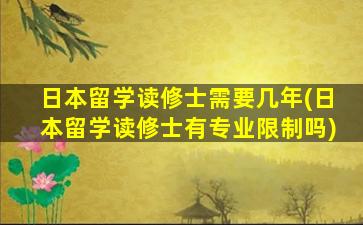 日本留学读修士需要几年(日本留学读修士有专业限制吗)